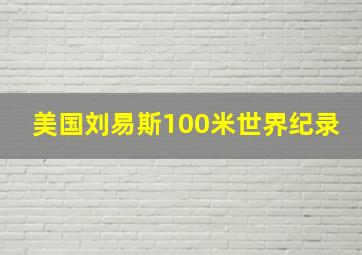 美国刘易斯100米世界纪录